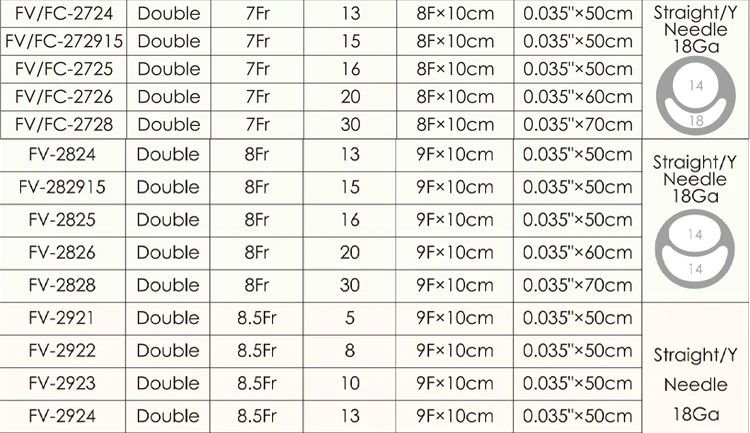 | FV/FC-2724 | Double | 7Fr | 13 | 8F×10cm | 0.035"×50cm | Straight/Y Needle 18Ga 14 18 |
|---|---|---|---|---|---|---|
| FV/FC-272915 | Double | 7Fr | 15 | 8F×10cm | 0.035"×50cm | |
| FV/FC-2725 | Double | 7Fr | 16 | 8F×10cm | 0.035"×50cm | |
| FV/FC-2726 | Double | 7Fr | 20 | 8F×10cm | 0.035"×60cm | |
| FV/FC-2728 | Double | 7Fr | 30 | 8F×10cm | 0.035"×70cm | |
| FV-2824 | Double | 8Fr | 13 | 9F×10cm | 0.035"×50cm | Straight/Y Needle 18Ga 14 14 |
| FV-282915 | Double | 8Fr | 15 | 9F×10cm | 0.035"×50cm | |
| FV-2825 | Double | 8Fr | 16 | 9F×10cm | 0.035"×50cm | |
| FV-2826 | Double | 8Fr | 20 | 9F×10cm | 0.035"×60cm | |
| FV-2828 | Double | 8Fr | 30 | 9F×10cm | 0.035"×70cm | |
| FV-2921 | Double | 8.5Fr | 5 | 9F×10cm | 0.035"×50cm | Straight/Y Needle 18Ga |
| FV-2922 | Double | 8.5Fr | 8 | 9F×10cm | 0.035"×50cm | |
| FV-2923 | Double | 8.5Fr | 10 | 9F×10cm | 0.035"×50cm | |
| FV-2924 | Double | 8.5Fr | 13 | 9F×10cm | 0.035"×50cm | |